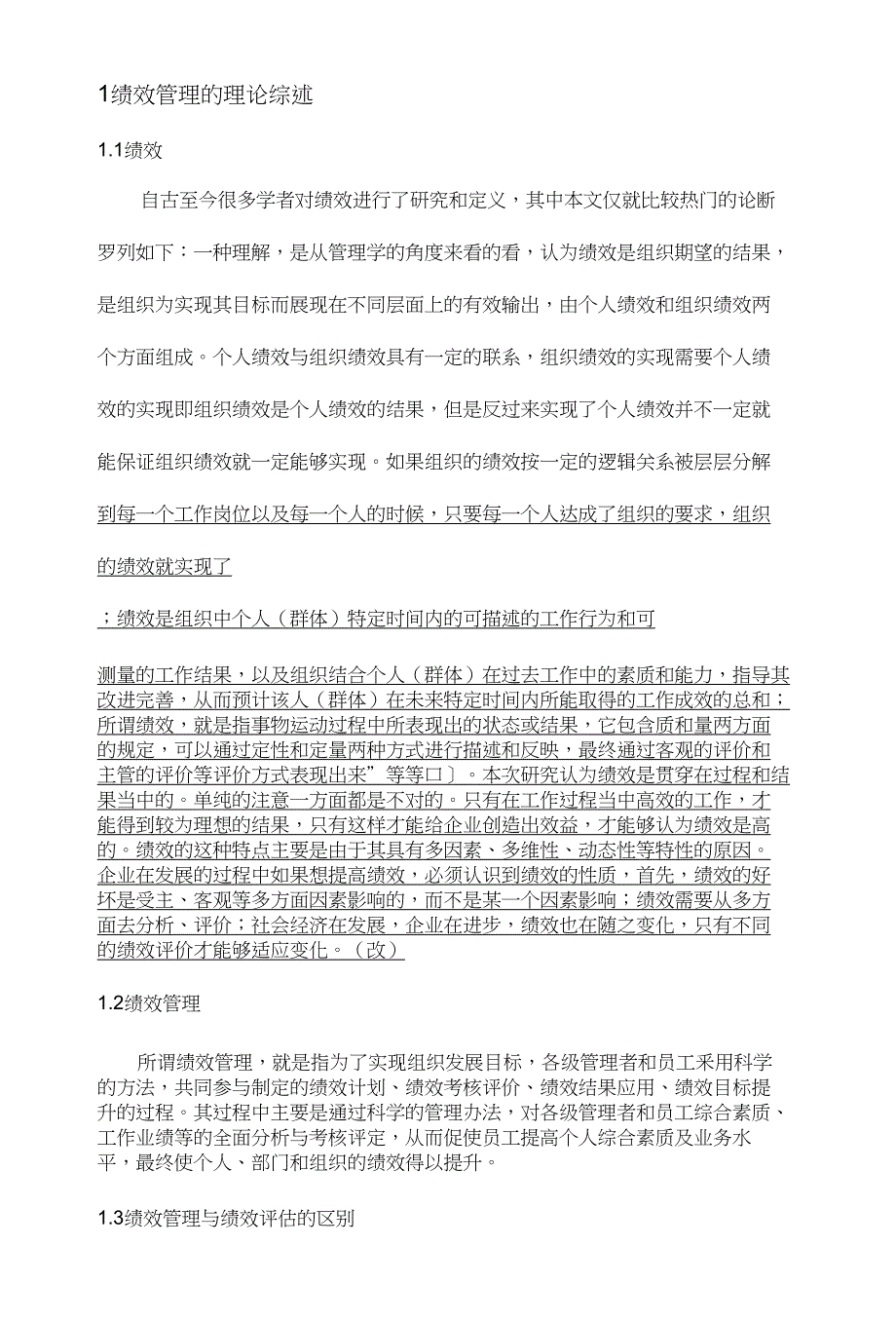 1绩效管理的理论综述

1.1绩效

自古至今很多学者对绩效进行了研究和定义，其中本文仅就比较热门的论断罗列如下：一种理解，是从管理学的角度来看的看，认为绩效是组织期望的结果，是组织为实现其目标而展现在不同层面上的有效输出，由个人绩效和组织绩效两个方面组成。个人绩效与组织绩效具有一定的联系，组织绩效的实现需要个人绩效的实现即组织绩效是个人绩效的结果，但是反过来实现了个人绩效并不一定就能保证组织绩效就一定能够实现。如果组织的绩效按一定的逻辑关系被层层分解到每一个工作岗位以及每一个人的时候，只要每一个人达成了组织的要求，组织的绩效就实现了

；绩效是组织中个人（群体）特定时间内的可描述的工作行为和可

测量的工作结果，以及组织结合个人（群体）在过去工作中的素质和能力，指导其改进完善，从而预计该人（群体）在未来特定时间内所能取得的工作成效的总和；所谓绩效，就是指事物运动过程中所表现出的状态或结果，它包含质和量两方面的规定，可以通过定性和定量两种方式进行描述和反映，最终通过客观的评价和主管的评价等评价方式表现出来”等等口〕。本次研究认为绩效是贯穿在过程和结果当中的。单纯的注意一方面都是不对的。只有在工作过程当中高效的工作，才能得到较为理想的结果，只有这样才能给企业创造出效益，才能够认为绩效是高的。绩效的这种特点主要是由于其具有多因素、多维性、动态性等特性的原因。企业在发展的过程中如果想提高绩效，必须认识到绩效的性质，首先，绩效的好坏是受主、客观等多方面因素影响的，而不是某一个因素影响；绩效需要从多方面去分析、评价；社会经济在发展，企业在进步，绩效也在随之变化，只有不同的绩效评价才能够适应变化。（改）

1.2绩效管理

所谓绩效管理，就是指为了实现组织发展目标，各级管理者和员工采用科学的方法，共同参与制定的绩效计划、绩效考核评价、绩效结果应用、绩效目标提升的过程。其过程中主要是通过科学的管理办法，对各级管理者和员工综合素质、工作业绩等的全面分析与考核评定，从而促使员工提高个人综合素质及业务水平，最终使个人、部门和组织的绩效得以提升。

1.3绩效管理与绩效评估的区别